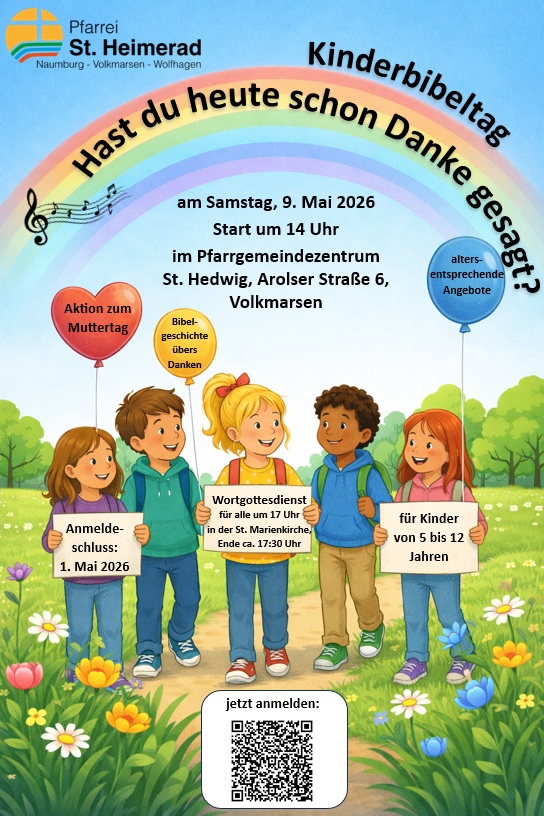 Pfarrei
St. Heimerad
Naumburg - Volkmarsen - Wolfhagen

Kinderbibeltag

Hast du heute schon Danke gesagt?

am Samstag, 9. Mai 2026
Start um 14 Uhr
im Pfarrgemeindezentrum
St. Hedwig, Arolser Straße 6,
Volkmarsen

Aktion zum Muttertag

Bibelgeschichte übers Danken

altersentsprechende Angebote

Anmeldeschluss:
1. Mai 2026

Wortgottesdienst
für alle um 17 Uhr
in der St. Marienkirche,
Ende ca. 17:30 Uhr

für Kinder
von 5 bis 12
Jahren

jetzt anmelden: